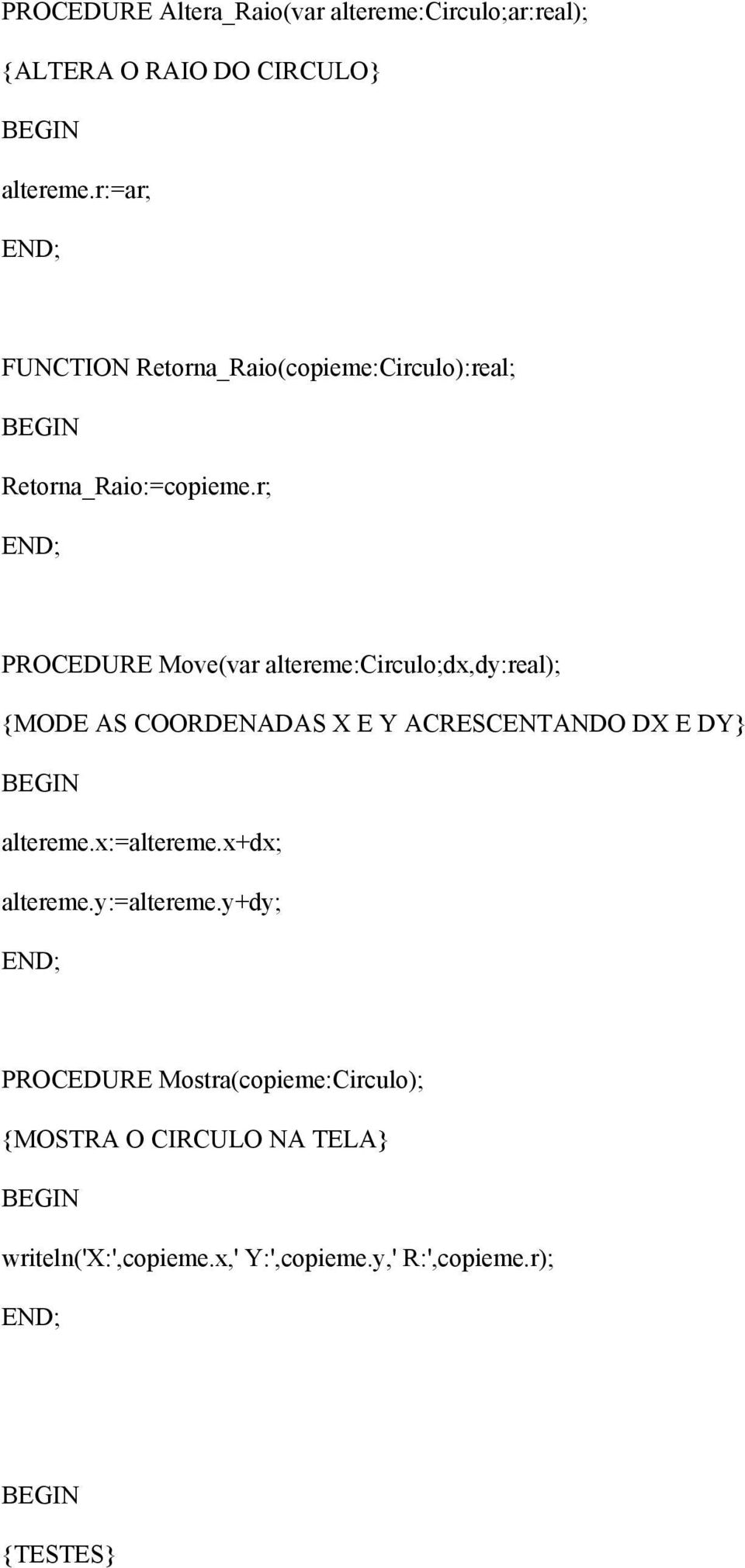 PROCEDURE Altera_Raio(var altereme:Circulo;ar:real);

{ALTERA O RAIO DO CIRCULO}

BEGIN

altereme.r:=ar;

END;

FUNCTION Retorna_Raio(copieme:Circulo):real;

BEGIN

Retorna_Raio:=copieme.r;

END;

PROCEDURE Move(var altereme:Circulo;dx,dy:real);

{MODE AS COORDENADAS X E Y ACRESCENTANDO DX E DY}

BEGIN

altereme.x:=altereme.x+dx;

altereme.y:=altereme.y+dy;

END;

PROCEDURE Mostra(copieme:Circulo);

{MOSTRA O CIRCULO NA TELA}

BEGIN

writeln('X:',copieme.x,' Y:',copieme.y,' R:',copieme.r);

END;

BEGIN

{TESTES}